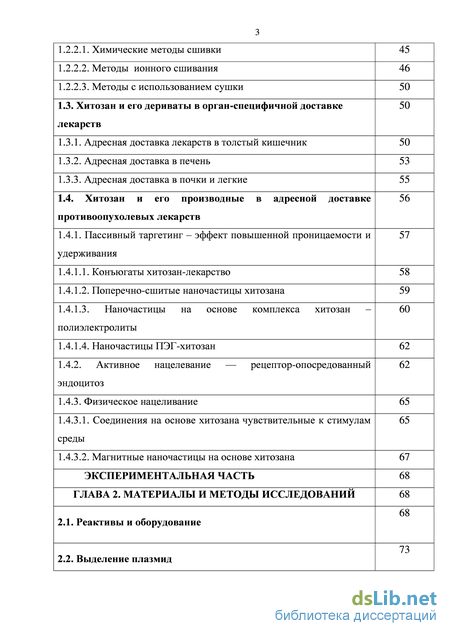 3

| | |
|---|---|
| 1.2.2.1. Химические методы сшивки | 45 |
| 1.2.2.2. Методы ионного сшивания | 46 |
| 1.2.2.3. Методы с использованием сушки | 50 |
| **1.3. Хитозан и его дериваты в орган-специфичной доставке лекарств** | 50 |
| 1.3.1. Адресная доставка лекарств в толстый кишечник | 50 |
| 1.3.2. Адресная доставка в печень | 53 |
| 1.3.3. Адресная доставка в почки и легкие | 55 |
| **1.4. Хитозан и его производные в адресной доставке противоопухолевых лекарств** | 56 |
| 1.4.1. Пассивный таргетинг – эффект повышенной проницаемости и удерживания | 57 |
| 1.4.1.1. Конъюгаты хитозан-лекарство | 58 |
| 1.4.1.2. Поперечно-сшитые наночастицы хитозана | 59 |
| 1.4.1.3. Наночастицы на основе комплекса хитозан – полиэлектролиты | 60 |
| 1.4.1.4. Наночастицы ПЭГ-хитозан | 62 |
| 1.4.2. Активное нацелевание — рецептор-опосредованный эндоцитоз | 62 |
| 1.4.3. Физическое нацеливание | 65 |
| 1.4.3.1. Соединения на основе хитозана чувствительные к стимулам среды | 65 |
| 1.4.3.2. Магнитные наночастицы на основе хитозана | 67 |
| **ЭКСПЕРИМЕНТАЛЬНАЯ ЧАСТЬ** | 68 |
| **ГЛАВА 2. МАТЕРИАЛЫ И МЕТОДЫ ИССЛЕДОВАНИЙ** | 68 |
| **2.1. Реактивы и оборудование** | 68 |
| **2.2. Выделение плазмид** | 73 |

dsLib.net
библиотека диссертаций